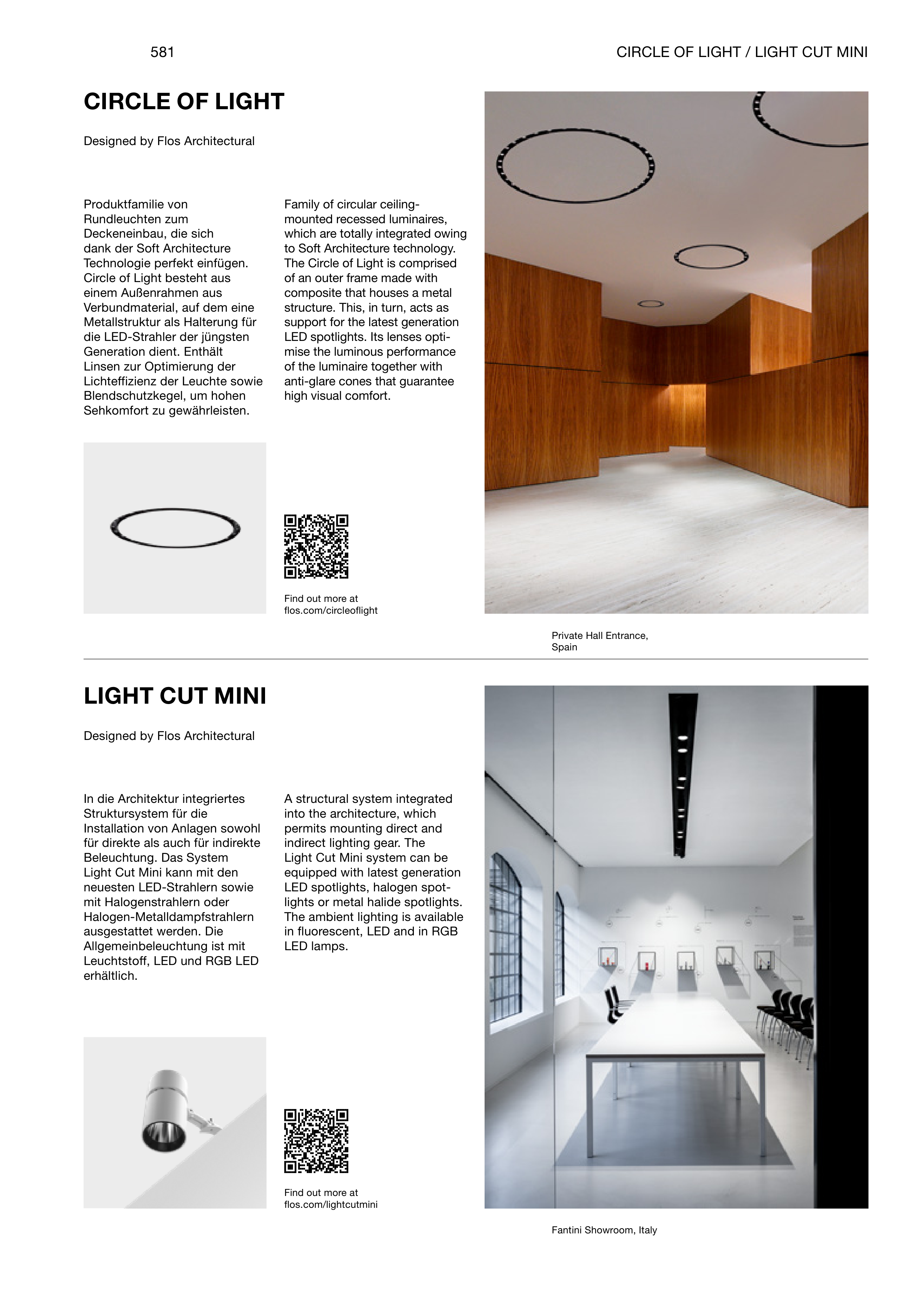 581

CIRCLE OF LIGHT / LIGHT CUT MINI

CIRCLE OF LIGHT

Designed by Flos Architectural

Produktfamilie von Rundleuchten zum Deckeneinbau, die sich dank der Soft Architecture Technologie perfekt einfügen. Circle of Light besteht aus einem Außenrahmen aus Verbundmaterial, auf dem eine Metallstruktur als Halterung für die LED-Strahler der jüngsten Generation dient. Enthält Linsen zur Optimierung der Lichteffizienz der Leuchte sowie Blendschutzkegel, um hohen Sehkomfort zu gewährleisten.

Family of circular ceiling-mounted recessed luminaires, which are totally integrated owing to Soft Architecture technology. The Circle of Light is comprised of an outer frame made with composite that houses a metal structure. This, in turn, acts as support for the latest generation LED spotlights. Its lenses optimise the luminous performance of the luminaire together with anti-glare cones that guarantee high visual comfort.

Find out more at
flos.com/circleoflight

Private Hall Entrance,
Spain

LIGHT CUT MINI

Designed by Flos Architectural

In die Architektur integriertes Struktursystem für die Installation von Anlagen sowohl für direkte als auch für indirekte Beleuchtung. Das System Light Cut Mini kann mit den neuesten LED-Strahlern sowie mit Halogenstrahlern oder Halogen-Metalldampfstrahlern ausgestattet werden. Die Allgemeinbeleuchtung ist mit Leuchtstoff, LED und RGB LED erhältlich.

A structural system integrated into the architecture, which permits mounting direct and indirect lighting gear. The Light Cut Mini system can be equipped with latest generation LED spotlights, halogen spotlights or metal halide spotlights. The ambient lighting is available in fluorescent, LED and in RGB LED lamps.

Find out more at
flos.com/lightcutmini

Fantini Showroom, Italy